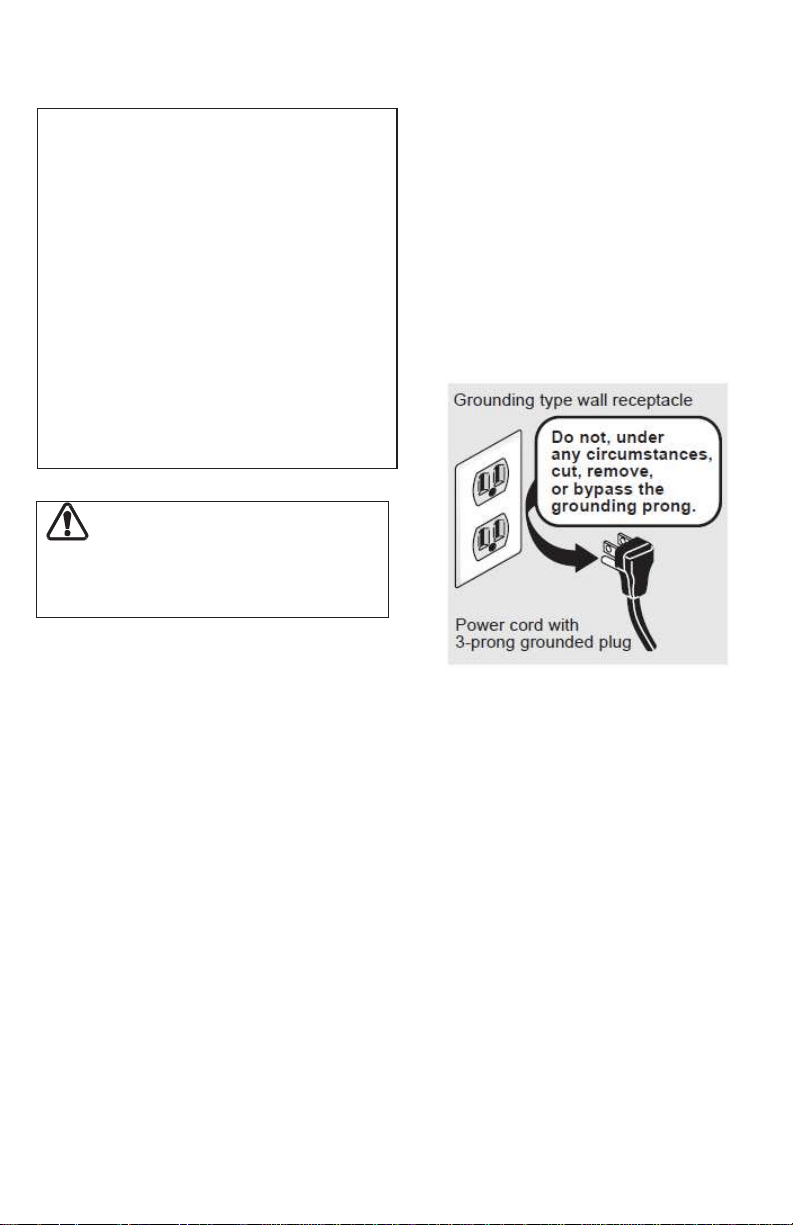 Grounding type wall receptacle

Do not, under any circumstances, cut, remove, or bypass the grounding prong.

Power cord with 3-prong grounded plug